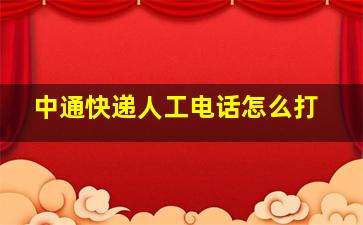 中通快递人工电话怎么打